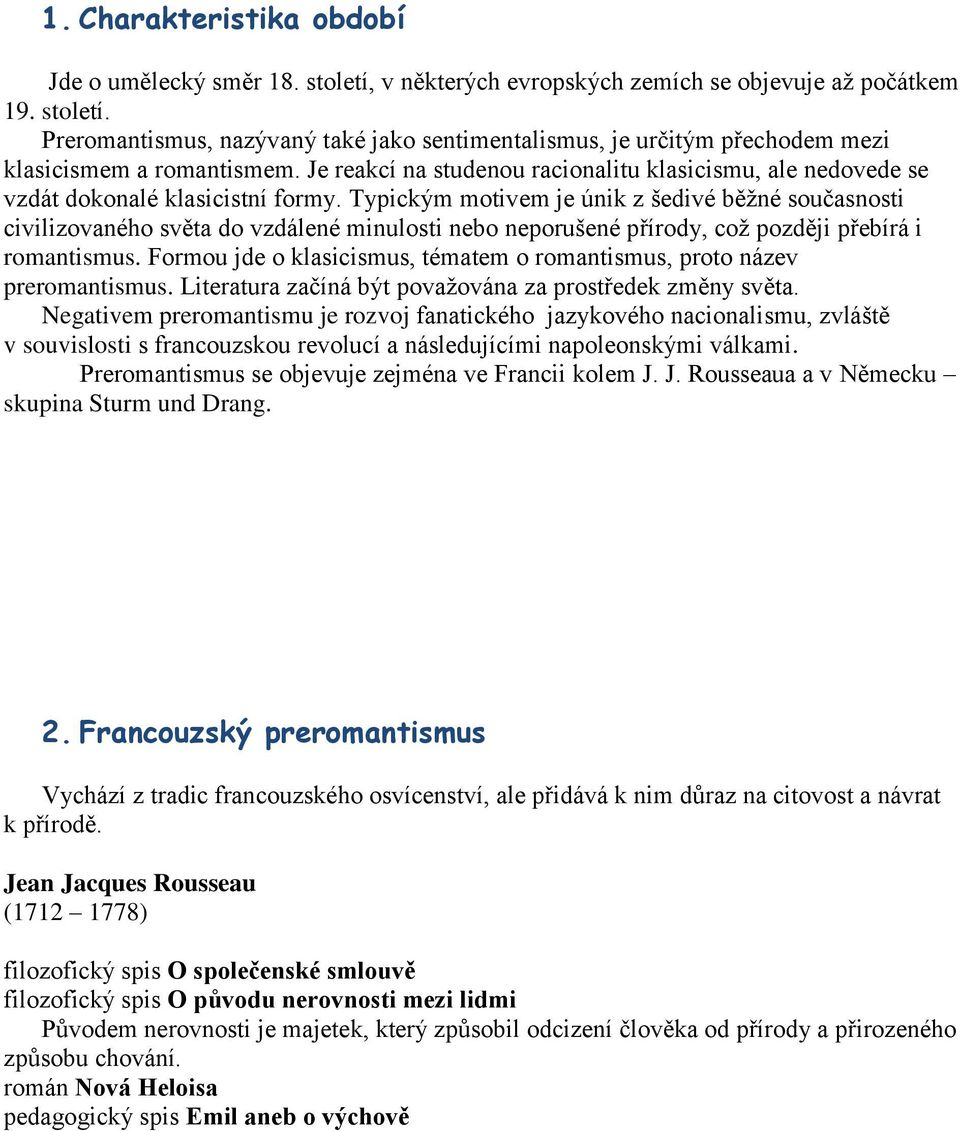 1. Charakteristika období

Jde o umělecký směr 18. století, v některých evropských zemích se objevuje až počátkem 19. století.
Preromantismus, nazývaný také jako sentimentalismus, je určitým přechodem mezi klasicismem a romantismem. Je reakcí na studenou racionalitu klasicismu, ale nedovede se vzdát dokonalé klasicistní formy. Typickým motivem je únik z šedivé běžné současnosti civilizovaného světa do vzdálené minulosti nebo neporušené přírody, což později přebírá i romantismus. Formou jde o klasicismus, tématem o romantismus, proto název preromantismus. Literatura začíná být považována za prostředek změny světa.
Negativem preromantismu je rozvoj fanatického jazykového nacionalismu, zvláště v souvislosti s francouzskou revolucí a následujícími napoleonskými válkami.
Preromantismus se objevuje zejména ve Francii kolem J. J. Rousseaua a v Německu – skupina Sturm und Drang.

2. Francouzský preromantismus

Vychází z tradic francouzského osvícenství, ale přidává k nim důraz na citovost a návrat k přírodě.

Jean Jacques Rousseau
(1712 – 1778)

filozofický spis O společenské smlouvě
filozofický spis O původu nerovnosti mezi lidmi
Původem nerovnosti je majetek, který způsobil odcizení člověka od přírody a přirozeného způsobu chování.
román Nová Heloisa
pedagogický spis Emil aneb o výchově